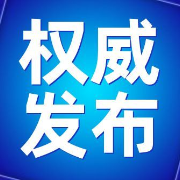 权威
发布